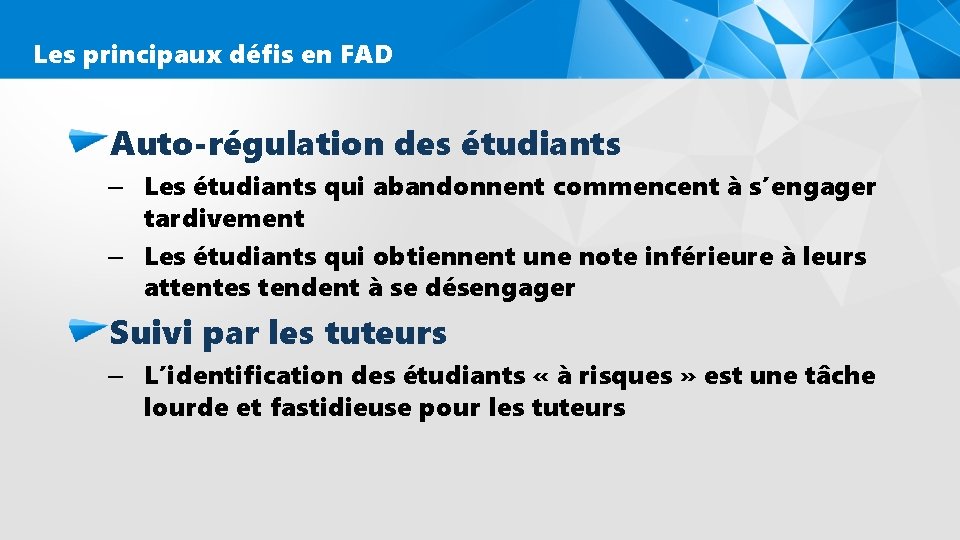 Les principaux défis en FAD

Auto-régulation des étudiants

– Les étudiants qui abandonnent commencent à s´engager tardivement

– Les étudiants qui obtiennent une note inférieure à leurs attentes tendent à se désengager

Suivi par les tuteurs

– L´identification des étudiants « à risques » est une tâche lourde et fastidieuse pour les tuteurs